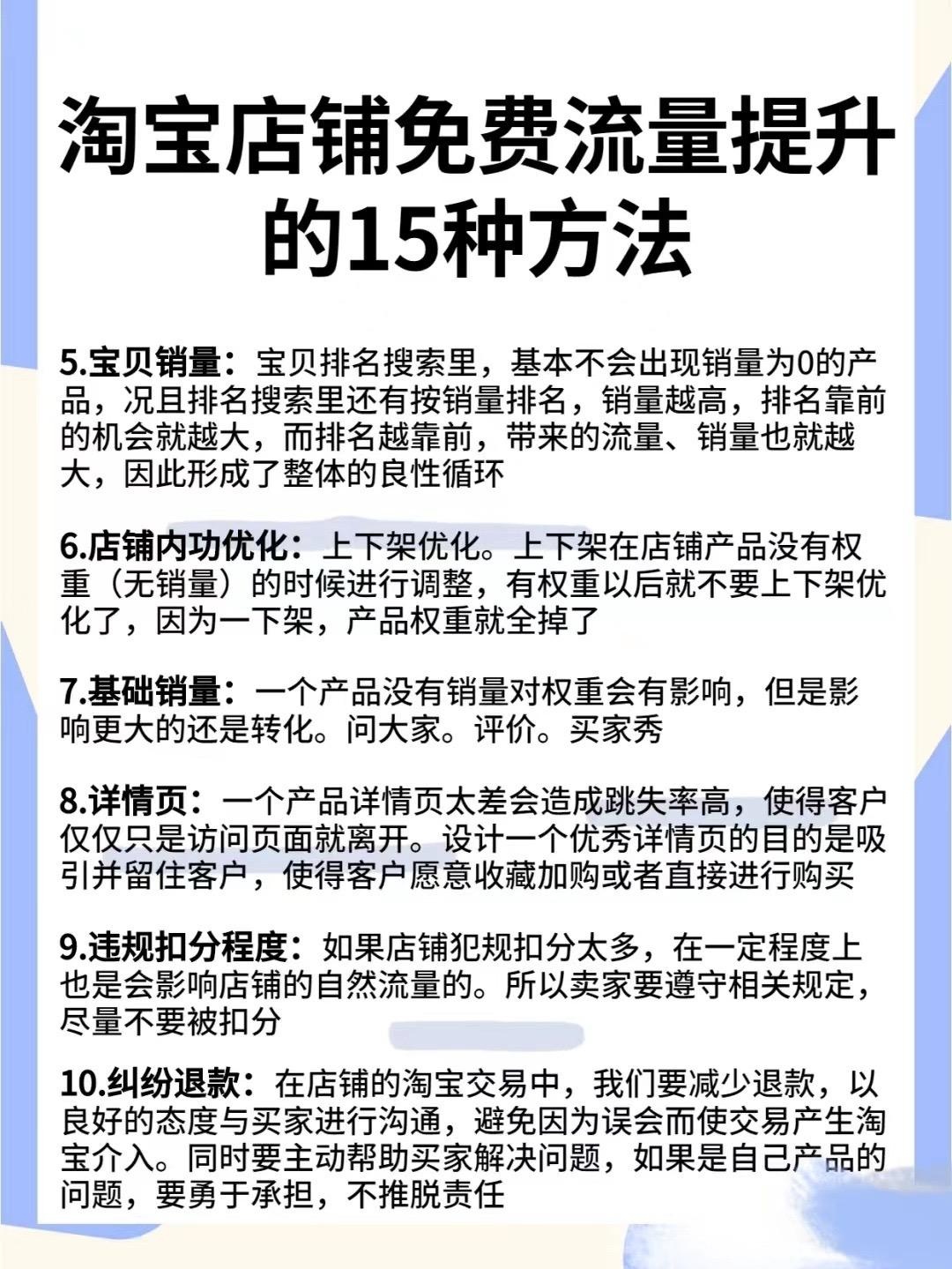 淘宝店铺免费流量提升的15种方法

5.宝贝销量：宝贝排名搜索里，基本不会出现销量为0的产品，况且排名搜索里还有按销量排名，销量越高，排名靠前的机会就越大，而排名越靠前，带来的流量、销量也就越大，因此形成了整体的良性循环

6.店铺内功优化：上下架优化。上下架在店铺产品没有权重（无销量）的时候进行调整，有权重以后就不要上下架优化了，因为一下架，产品权重就全掉了

7.基础销量：一个产品没有销量对权重会有影响，但是影响更大的还是转化。问大家。评价。买家秀

8.详情页：一个产品详情页太差会造成跳失率高，使得客户仅仅只是访问页面就离开。设计一个优秀详情页的目的是吸引并留住客户，使得客户愿意收藏加购或者直接进行购买

9.违规扣分程度：如果店铺犯规扣分太多，在一定程度上也是会影响店铺的自然流量的。所以卖家要遵守相关规定，尽量不要被扣分

10.纠纷退款：在店铺的淘宝交易中，我们要减少退款，以良好的态度与买家进行沟通，避免因为误会而使交易产生淘宝介入。同时要主动帮助买家解决问题，如果是自己产品的问题，要勇于承担，不推脱责任